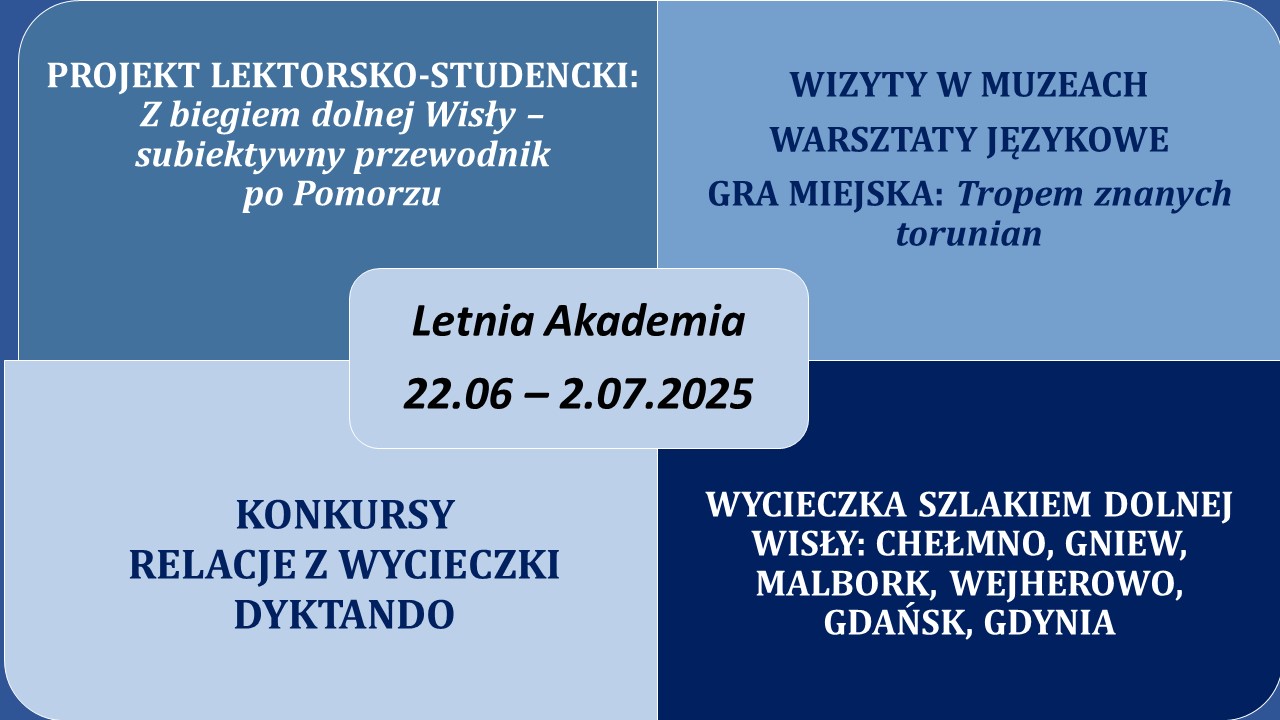 PROJEKT LEKTORSKO-STUDENCKI: Z biegiem dolnej Wisły – subiektywny przewodnik po Pomorzu

WIZYTY W MUZEACH

WARSZTATY JĘZYKOWE

GRA MIEJSKA: Tropem znanych torunian

Letnia Akademia

22.06 – 2.07.2025

KONKURSY
RELACJE Z WYCIECZKI
DYKTANDO

WYCIECZKA SZLAKIEM DOLNEJ WISŁY: CHEŁMNO, GNIEW, MALBORK, WEJHEROWO, GDAŃSK, GDYNIA